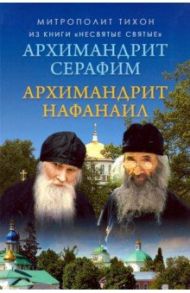 МИТРОПОЛИТ ТИХОН
ИЗ КНИГИ «НЕСВЯТЫЕ СВЯТЫЕ»
АРХИМАНДРИТ СЕРАФИМ
АРХИМАНДРИТ НАФАНАИЛ